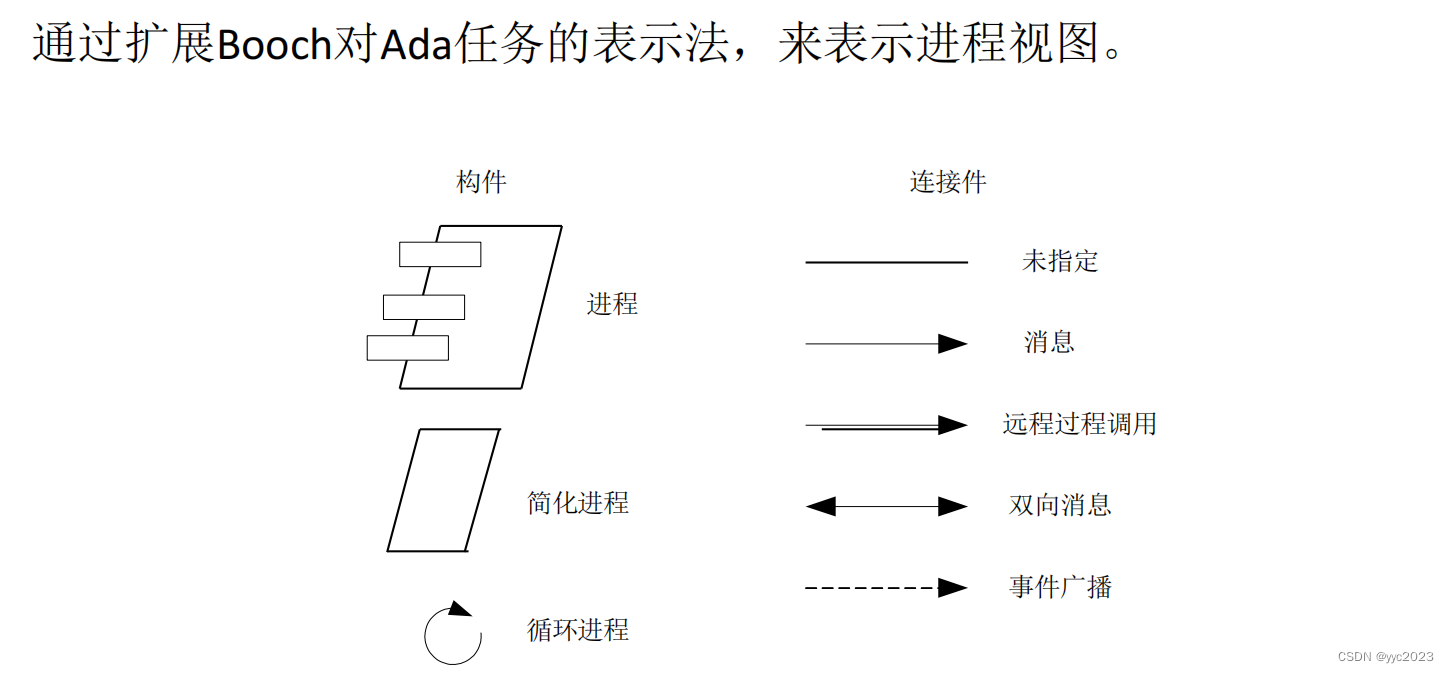 通过扩展Booch对Ada任务的表示法，来表示进程视图。

构件

进程

简化进程

循环进程

连接件

未指定

消息

远程过程调用

双向消息

事件广播

CSDN @yyc2023